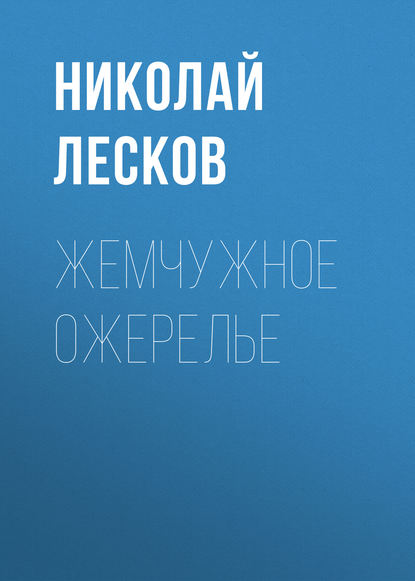 НИКОЛАЙ ЛЕСКОВ

ЖЕМЧУЖНОЕ ОЖЕРЕЛЬЕ